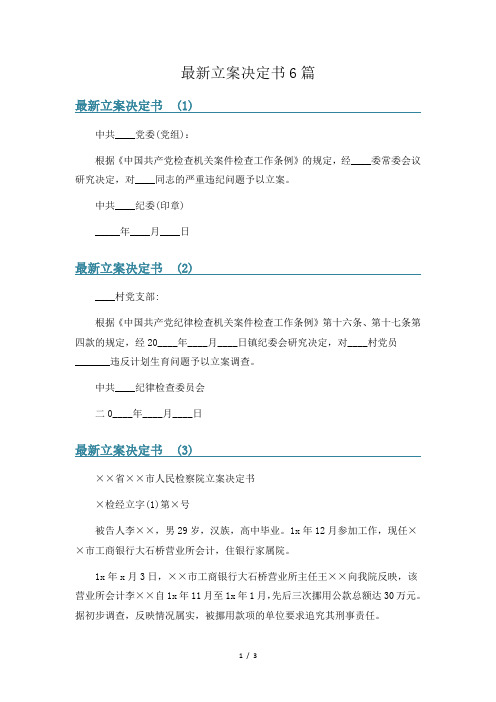 最新立案决定书6篇

最新立案决定书 (1)

中共____党委(党组)：

根据《中国共产党检查机关案件检查工作条例》的规定，经____委常委会议研究决定，对____同志的严重违纪问题予以立案。

中共____纪委(印章)

_____年____月____日

最新立案决定书 (2)

____村党支部:

根据《中国共产党纪律检查机关案件检查工作条例》第十六条、第十七条第四款的规定，经20____年____月____日镇纪委会研究决定，对____村党员_______违反计划生育问题予以立案调查。

中共____纪律检查委员会

二0____年____月____日

最新立案决定书 (3)

××省××市人民检察院立案决定书

×检经立字(1)第×号

被告人李××，男29岁，汉族，高中毕业。1x年12月参加工作，现任××市工商银行大石桥营业所会计，住银行家属院。

1x年x月3日，××市工商银行大石桥营业所主任王××向我院反映，该营业所会计李××自1x年11月至1x年1月,先后三次挪用公款总额达30万元。据初步调查，反映情况属实，被挪用款项的单位要求追究其刑事责任。

1 / 3